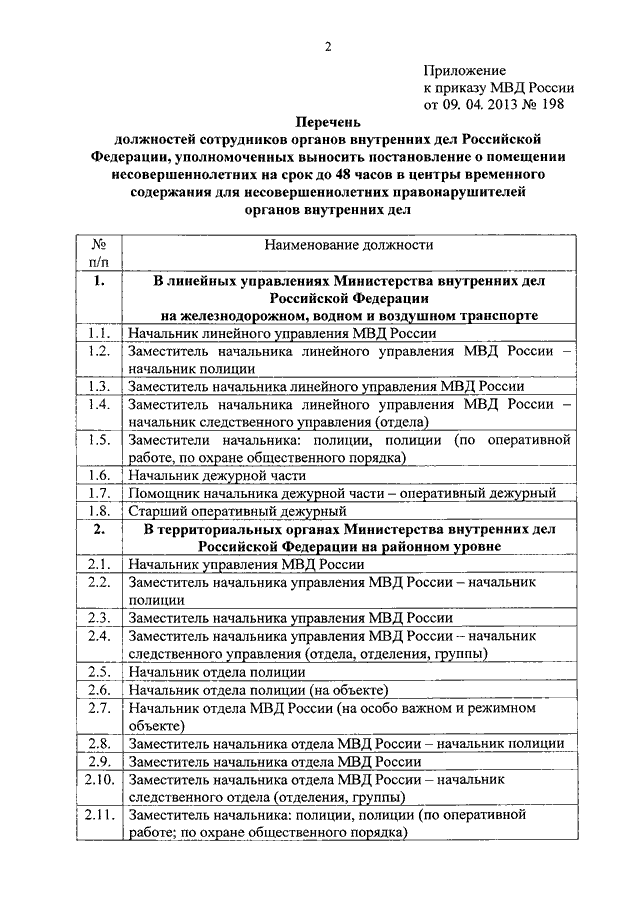 2

Приложение
к приказу МВД России
от 09. 04. 2013 № 198

Перечень
должностей сотрудников органов внутренних дел Российской Федерации, уполномоченных выносить постановление о помещении несовершеннолетних на срок до 48 часов в центры временного содержания для несовершеннолетних правонарушителей органов внутренних дел

| № п/п | Наименование должности |
|---|---|
| 1. | В линейных управлениях Министерства внутренних дел Российской Федерации на железнодорожном, водном и воздушном транспорте |
| 1.1. | Начальник линейного управления МВД России |
| 1.2. | Заместитель начальника линейного управления МВД России – начальник полиции |
| 1.3. | Заместитель начальника линейного управления МВД России |
| 1.4. | Заместитель начальника линейного управления МВД России – начальник следственного управления (отдела) |
| 1.5. | Заместители начальника: полиции, полиции (по оперативной работе, по охране общественного порядка) |
| 1.6. | Начальник дежурной части |
| 1.7. | Помощник начальника дежурной части – оперативный дежурный |
| 1.8. | Старший оперативный дежурный |
| 2. | В территориальных органах Министерства внутренних дел Российской Федерации на районном уровне |
| 2.1. | Начальник управления МВД России |
| 2.2. | Заместитель начальника управления МВД России – начальник полиции |
| 2.3. | Заместитель начальника управления МВД России |
| 2.4. | Заместитель начальника управления МВД России – начальник следственного управления (отдела, отделения, группы) |
| 2.5. | Начальник отдела полиции |
| 2.6. | Начальник отдела полиции (на объекте) |
| 2.7. | Начальник отдела МВД России (на особо важном и режимном объекте) |
| 2.8. | Заместитель начальника отдела МВД России – начальник полиции |
| 2.9. | Заместитель начальника отдела МВД России |
| 2.10. | Заместитель начальника отдела МВД России – начальник следственного отдела (отделения, группы) |
| 2.11. | Заместитель начальника: полиции, полиции (по оперативной работе; по охране общественного порядка) |